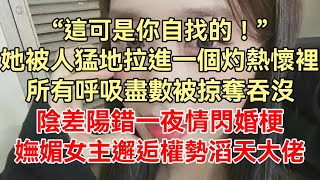 “這可是你自找的！”
她被人猛地拉進一個灼熱懷裡
所有呼吸盡數被掠奪吞沒
陰差陽錯一夜情閃婚梗
嫵媚女主邂逅權勢滔天大佬